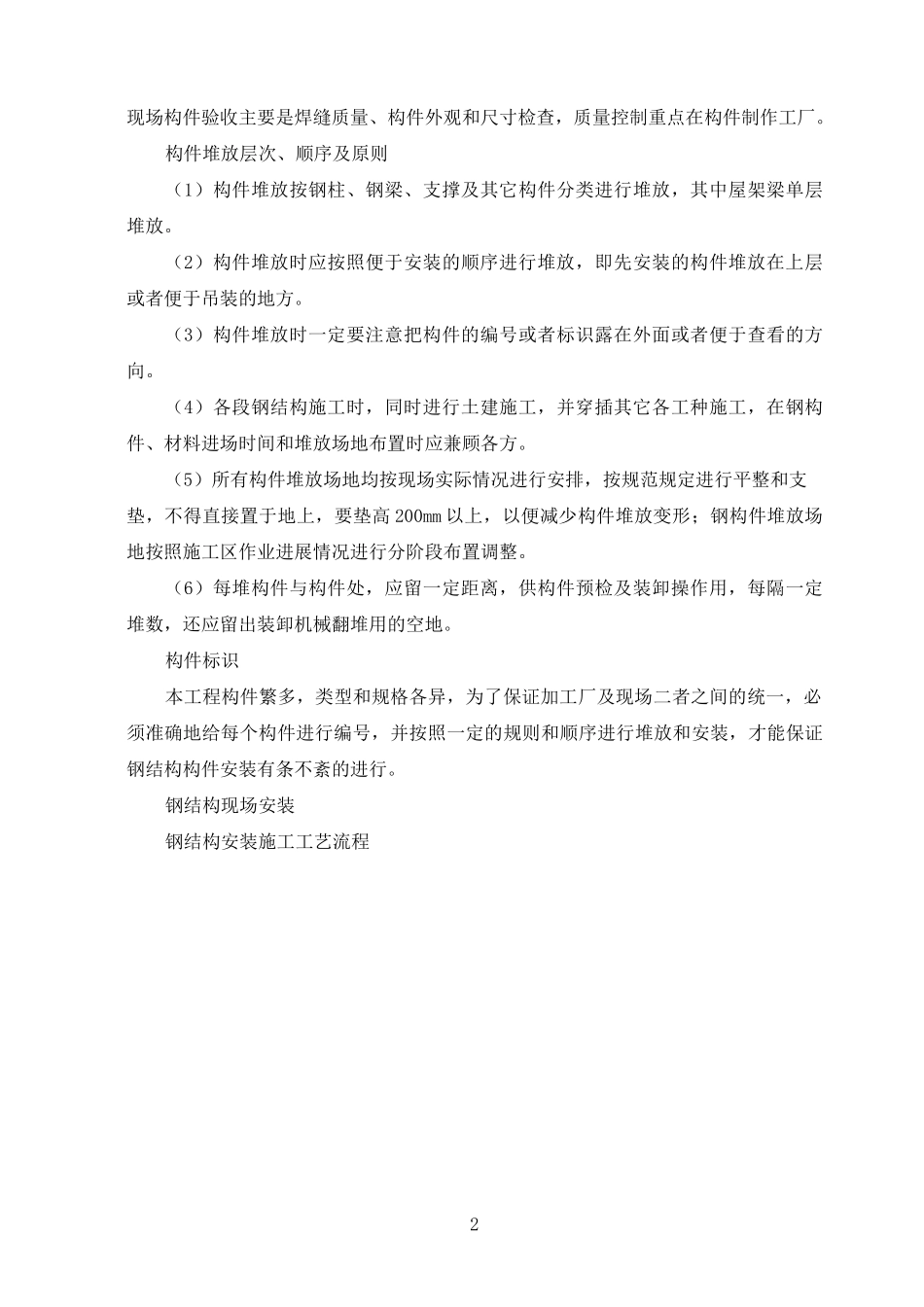 现场构件验收主要是焊缝质量、构件外观和尺寸检查，质量控制重点在构件制作工厂。

构件堆放层次、顺序及原则

（1）构件堆放按钢柱、钢梁、支撑及其它构件分类进行堆放，其中屋架梁单层堆放。

（2）构件堆放时应按照便于安装的顺序进行堆放，即先安装的构件堆放在上层或者便于吊装的地方。

（3）构件堆放时一定要注意把构件的编号或者标识露在外面或者便于查看的方向。

（4）各段钢结构施工时，同时进行土建施工，并穿插其它各工种施工，在钢构件、材料进场时间和堆放场地布置时应兼顾各方。

（5）所有构件堆放场地均按现场实际情况进行安排，按规范规定进行平整和支垫，不得直接置于地上，要垫高200mm以上，以便减少构件堆放变形；钢构件堆放场地按照施工区作业进展情况进行分阶段布置调整。

（6）每堆构件与构件处，应留一定距离，供构件预检及装卸操作用，每隔一定堆数，还应留出装卸机械翻堆用的空地。

构件标识

本工程构件繁多，类型和规格各异，为了保证加工厂及现场二者之间的统一，必须准确地给每个构件进行编号，并按照一定的规则和顺序进行堆放和安装，才能保证钢结构构件安装有条不紊的进行。

钢结构现场安装

钢结构安装施工工艺流程

2